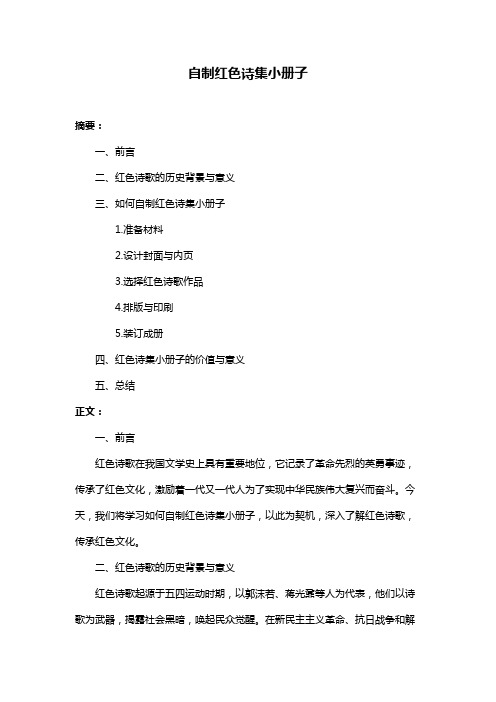 自制红色诗集小册子

摘要：

一、前言

二、红色诗歌的历史背景与意义

三、如何自制红色诗集小册子

1.准备材料

2.设计封面与内页

3.选择红色诗歌作品

4.排版与印刷

5.装订成册

四、红色诗集小册子的价值与意义

五、总结

正文：

一、前言

红色诗歌在我国文学史上具有重要地位，它记录了革命先烈的英勇事迹，传承了红色文化，激励着一代又一代人为了实现中华民族伟大复兴而奋斗。今天，我们将学习如何自制红色诗集小册子，以此为契机，深入了解红色诗歌，传承红色文化。

二、红色诗歌的历史背景与意义

红色诗歌起源于五四运动时期，以郭沫若、蒋光慈等人为代表，他们以诗歌为武器，揭露社会黑暗，唤起民众觉醒。在新民主主义革命、抗日战争和解